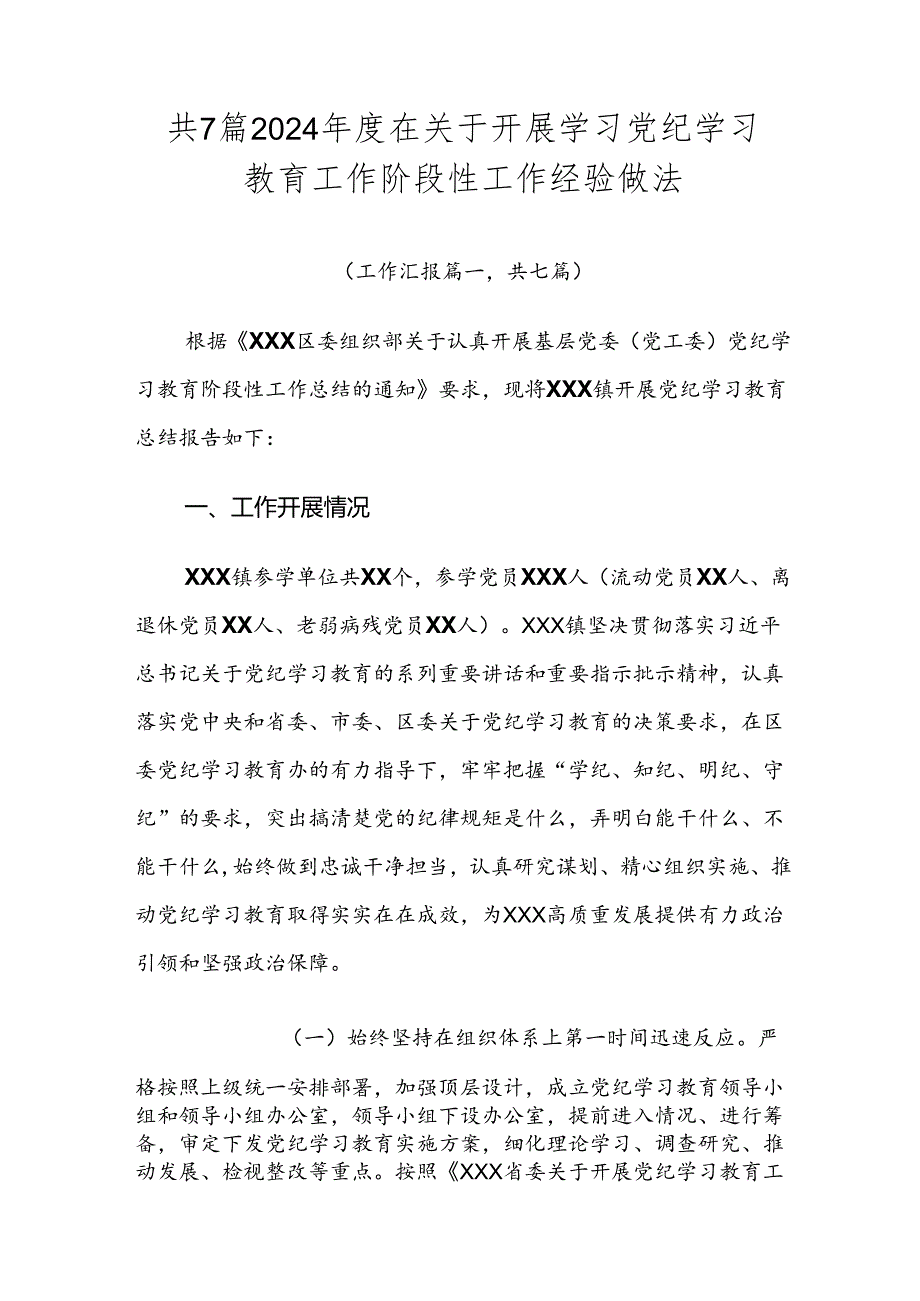 共7篇2024年度在关于开展学习党纪学习教育工作阶段性工作经验做法

（工作汇报篇一，共七篇）

根据《XXX区委组织部关于认真开展基层党委（党工委）党纪学习教育阶段性工作总结的通知》要求，现将XXX镇开展党纪学习教育总结报告如下：

一、工作开展情况

XXX镇参学单位共XX个，参学党员XXX人（流动党员XX人、离退休党员XX人、老弱病残党员XX人）。XXX镇坚决贯彻落实习近平总书记关于党纪学习教育的系列重要讲话和重要指示批示精神，认真落实党中央和省委、市委、区委关于党纪学习教育的决策要求，在区委党纪学习教育办的有力指导下，牢牢把握“学纪、知纪、明纪、守纪”的要求，突出搞清楚党的纪律规矩是什么，弄明白能干什么、不能干什么，始终做到忠诚干净担当，认真研究谋划、精心组织实施、推动党纪学习教育取得实实在在成效，为XXX高质重发展提供有力政治引领和坚强政治保障。

（一）始终坚持在组织体系上第一时间迅速反应。严格按照上级统一安排部署，加强顶层设计，成立党纪学习教育领导小组和领导小组办公室，领导小组下设办公室，提前进入情况、进行筹备，审定下发党纪学习教育实施方案，细化理论学习、调查研究、推动发展、检视整改等重点。按照《XXX省委关于开展党纪学习教育工